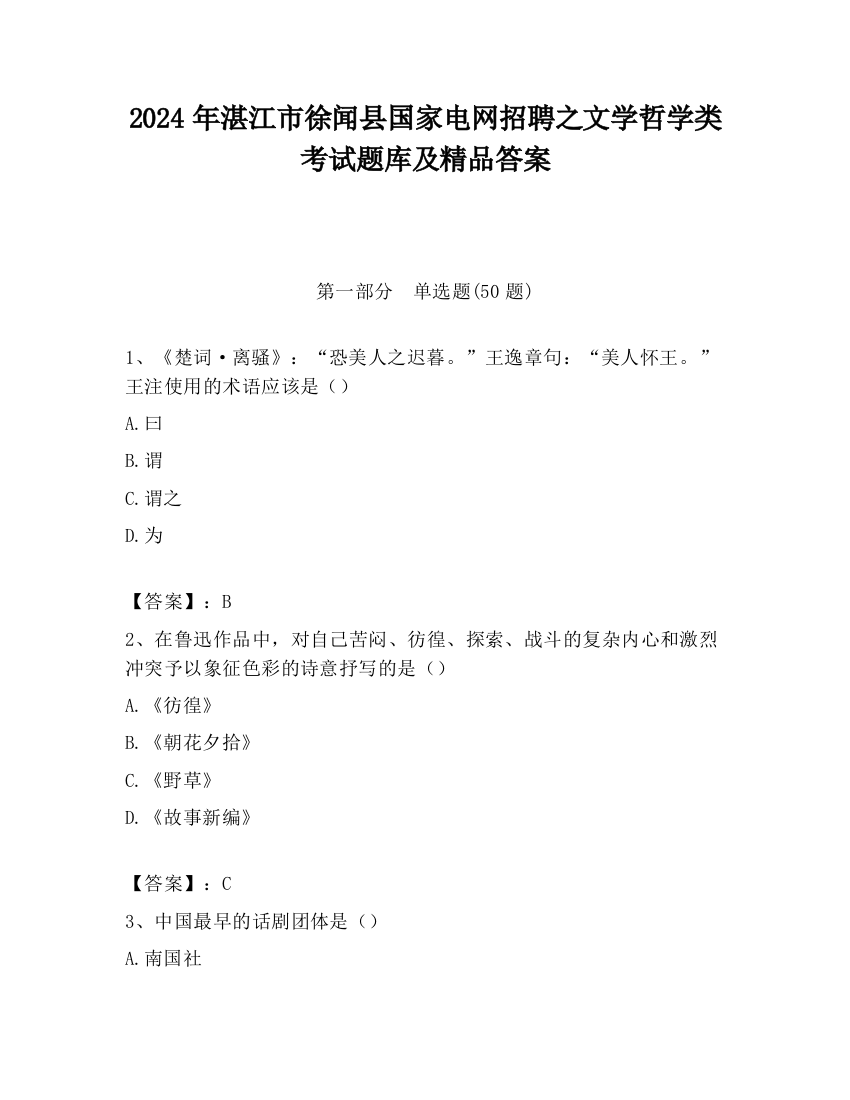 2024 年湛江市徐闻县国家电网招聘之文学哲学类考试题库及精品答案

第一部分　单选题(50 题)

1、《楚词·离骚》：“恐美人之迟暮。”王逸章句：“美人怀王。”王注使用的术语应该是（）

A.曰

B.谓

C.谓之

D.为

【答案】：B

2、在鲁迅作品中，对自己苦闷、彷徨、探索、战斗的复杂内心和激烈冲突予以象征色彩的诗意抒写的是（）

A.《彷徨》

B.《朝花夕拾》

C.《野草》

D.《故事新编》

【答案】：C

3、中国最早的话剧团体是（）

A.南国社